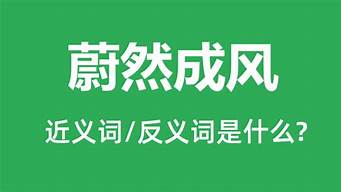 蔚然成风

近义词/反义词是什么?